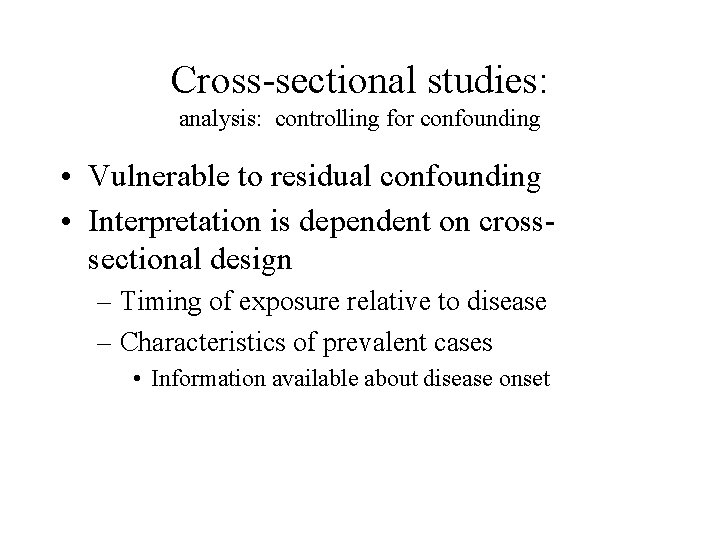 Cross-sectional studies:
analysis: controlling for confounding

• Vulnerable to residual confounding
• Interpretation is dependent on cross-sectional design
– Timing of exposure relative to disease
– Characteristics of prevalent cases
• Information available about disease onset